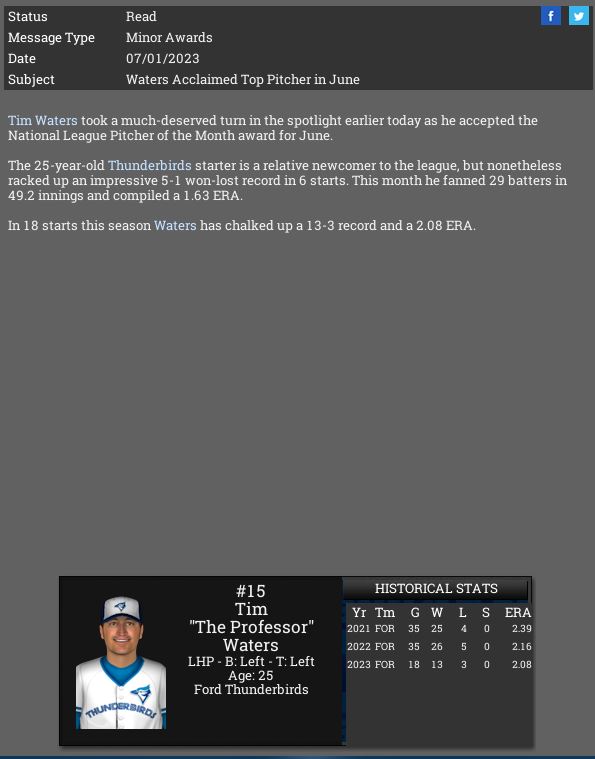 | | |
|---|---|
| Status | Read |
| Message Type | Minor Awards |
| Date | 07/01/2023 |
| Subject | Waters Acclaimed Top Pitcher in June |

f

Tim Waters took a much-deserved turn in the spotlight earlier today as he accepted the National League Pitcher of the Month award for June.

The 25-year-old Thunderbirds starter is a relative newcomer to the league, but nonetheless racked up an impressive 5-1 won-lost record in 6 starts. This month he fanned 29 batters in 49.2 innings and compiled a 1.63 ERA.

In 18 starts this season Waters has chalked up a 13-3 record and a 2.08 ERA.

THUNDERBIRDS

#15
Tim
"The Professor"
Waters
LHP - B: Left - T: Left
Age: 25
Ford Thunderbirds

HISTORICAL STATS

| Yr | Tm | G | W | L | S | ERA |
|---|---|---|---|---|---|---|
| 2021 | FOR | 35 | 25 | 4 | 0 | 2.39 |
| 2022 | FOR | 35 | 26 | 5 | 0 | 2.16 |
| 2023 | FOR | 18 | 13 | 3 | 0 | 2.08 |